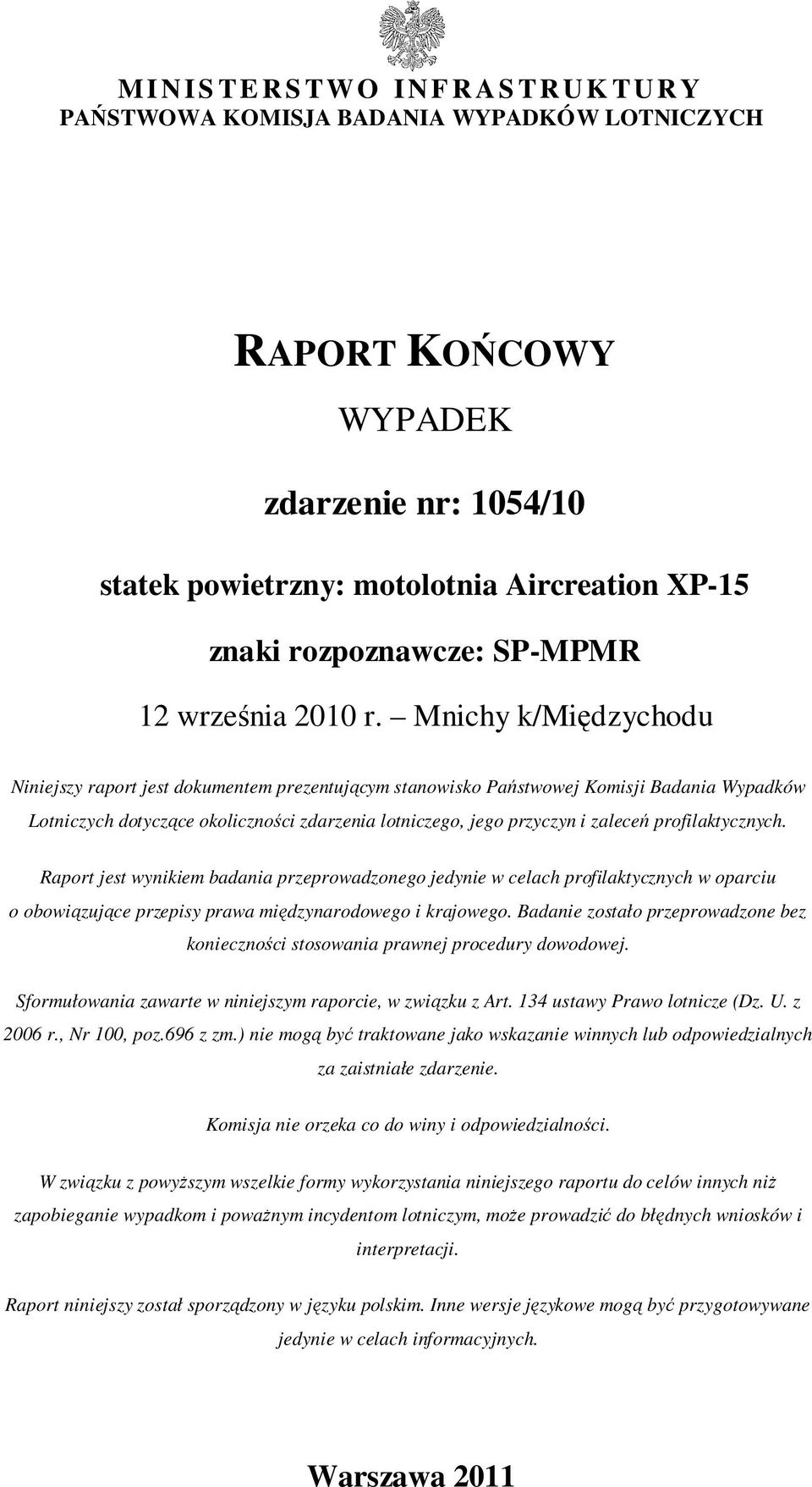 MINISTERSTWO INFRASTRUKTURY
PAŃSTWOWA KOMISJA BADANIA WYPADKÓW LOTNICZYCH

RAPORT KOŃCOWY

WYPADEK

zdarzenie nr: 1054/10

statek powietrzny: motolotnia Aircreation XP-15

znaki rozpoznawcze: SP-MPMR

12 września 2010 r. – Mnichy k/Międzychodu

Niniejszy raport jest dokumentem prezentującym stanowisko Państwowej Komisji Badania Wypadków Lotniczych dotyczące okoliczności zdarzenia lotniczego, jego przyczyn i zaleceń profilaktycznych.

Raport jest wynikiem badania przeprowadzonego jedynie w celach profilaktycznych w oparciu o obowiązujące przepisy prawa międzynarodowego i krajowego. Badanie zostało przeprowadzone bez konieczności stosowania prawnej procedury dowodowej.

Sformułowania zawarte w niniejszym raporcie, w związku z Art. 134 ustawy Prawo lotnicze (Dz. U. z 2006 r., Nr 100, poz.696 z zm.) nie mogą być traktowane jako wskazanie winnych lub odpowiedzialnych za zaistniałe zdarzenie.

Komisja nie orzeka co do winy i odpowiedzialności.

W związku z powyższym wszelkie formy wykorzystania niniejszego raportu do celów innych niż zapobieganie wypadkom i poważnym incydentom lotniczym, może prowadzić do błędnych wniosków i interpretacji.

Raport niniejszy został sporządzony w języku polskim. Inne wersje językowe mogą być przygotowywane jedynie w celach informacyjnych.

Warszawa 2011